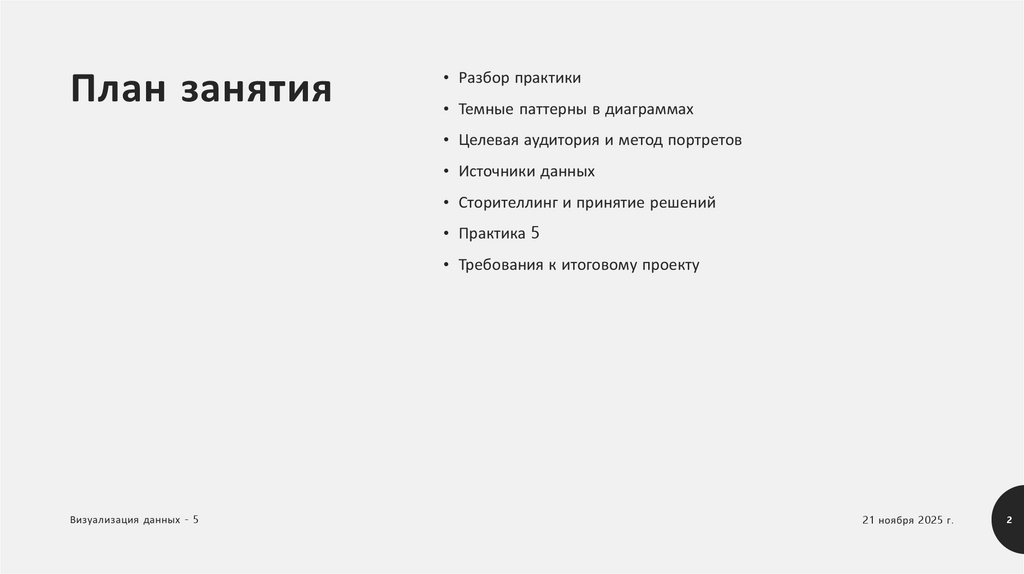 План занятия

• Разбор практики
• Темные паттерны в диаграммах
• Целевая аудитория и метод портретов
• Источники данных
• Сторителлинг и принятие решений
• Практика 5
• Требования к итоговому проекту

Визуализация данных - 5

21 ноября 2025 г.

2